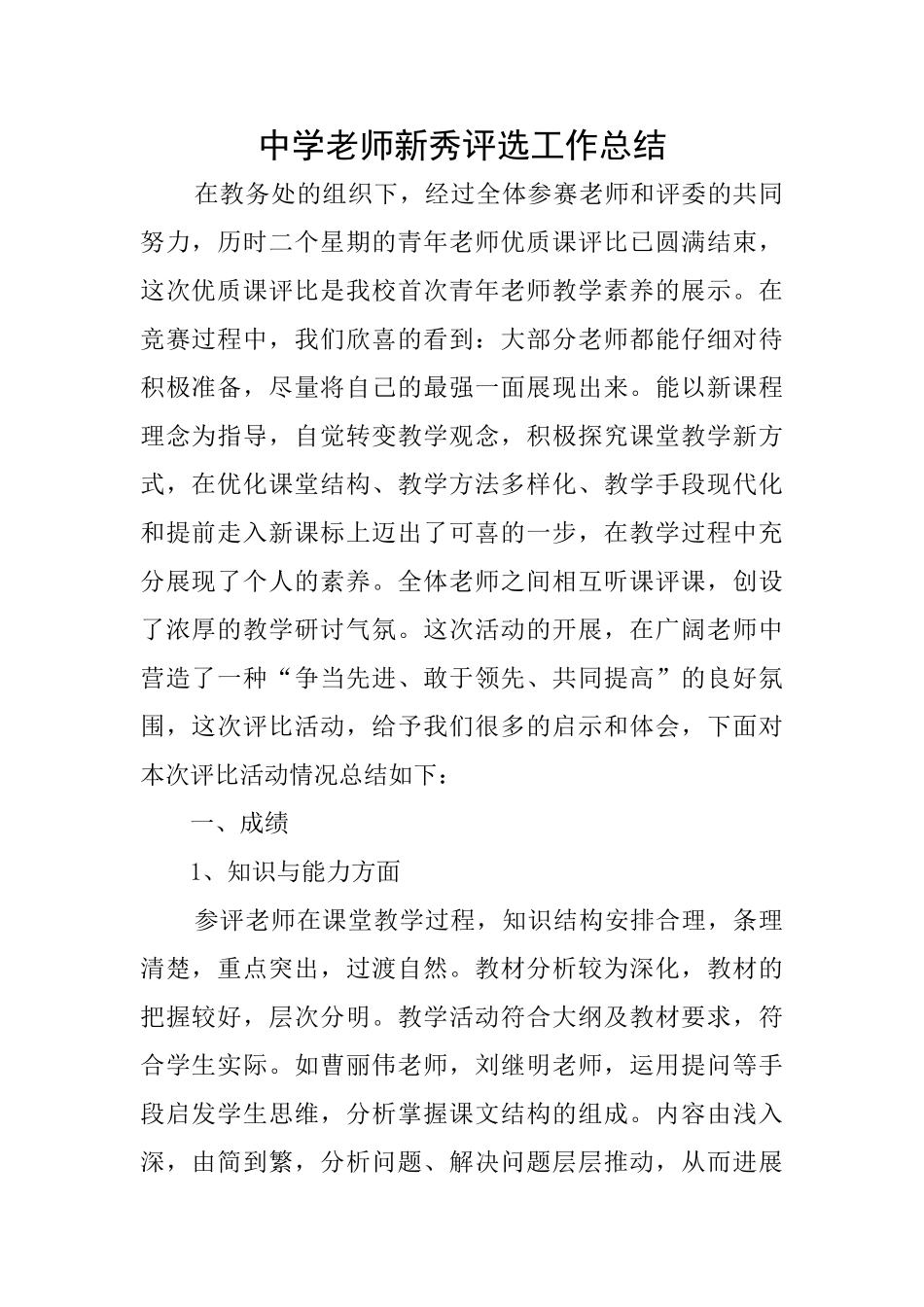 中学老师新秀评选工作总结

在教务处的组织下，经过全体参赛老师和评委的共同努力，历时二个星期的青年老师优质课评比已圆满结束，这次优质课评比是我校首次青年老师教学素养的展示。在竞赛过程中，我们欣喜的看到：大部分老师都能仔细对待积极准备，尽量将自己的最强一面展现出来。能以新课程理念为指导，自觉转变教学观念，积极探究课堂教学新方式，在优化课堂结构、教学方法多样化、教学手段现代化和提前走入新课标上迈出了可喜的一步，在教学过程中充分展现了个人的素养。全体老师之间相互听课评课，创设了浓厚的教学研讨气氛。这次活动的开展，在广阔老师中营造了一种“争当先进、敢于领先、共同提高”的良好氛围，这次评比活动，给予我们很多的启示和体会，下面对本次评比活动情况总结如下：

一、成绩

1、知识与能力方面

参评老师在课堂教学过程，知识结构安排合理，条理清楚，重点突出，过渡自然。教材分析较为深化，教材的把握较好，层次分明。教学活动符合大纲及教材要求，符合学生实际。如曹丽伟老师，刘继明老师，运用提问等手段启发学生思维，分析掌握课文结构的组成。内容由浅入深，由简到繁，分析问题、解决问题层层推动，从而进展